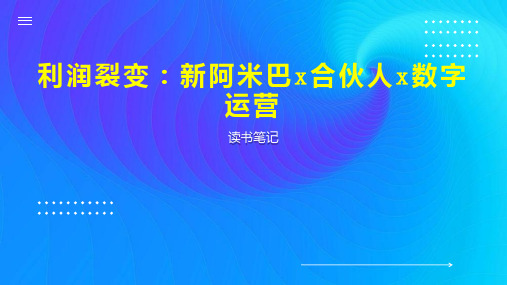 利润裂变：新阿米巴x合伙人x数字运营

读书笔记